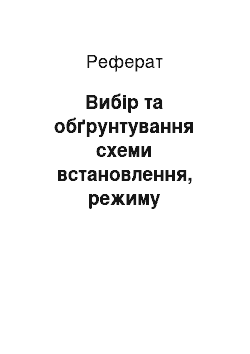 Реферат

Вибір та обґрунтування схеми встановлення, режиму